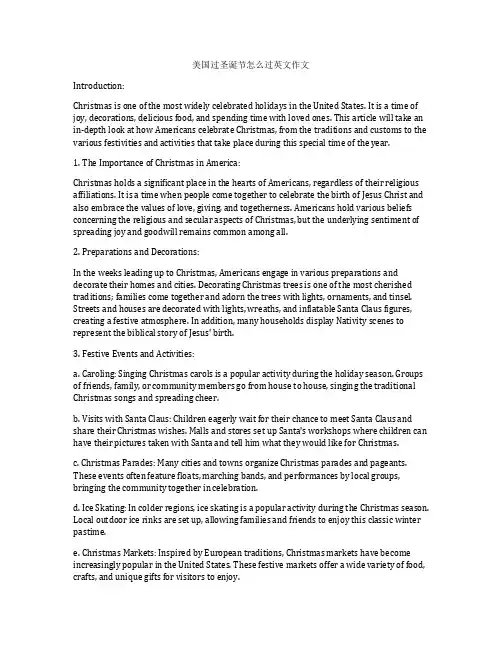 美国过圣诞节怎么过英文作文

Introduction:

Christmas is one of the most widely celebrated holidays in the United States. It is a time of joy, decorations, delicious food, and spending time with loved ones. This article will take an in-depth look at how Americans celebrate Christmas, from the traditions and customs to the various festivities and activities that take place during this special time of the year.

1. The Importance of Christmas in America:

Christmas holds a significant place in the hearts of Americans, regardless of their religious affiliations. It is a time when people come together to celebrate the birth of Jesus Christ and also embrace the values of love, giving, and togetherness. Americans hold various beliefs concerning the religious and secular aspects of Christmas, but the underlying sentiment of spreading joy and goodwill remains common among all.

2. Preparations and Decorations:

In the weeks leading up to Christmas, Americans engage in various preparations and decorate their homes and cities. Decorating Christmas trees is one of the most cherished traditions; families come together and adorn the trees with lights, ornaments, and tinsel. Streets and houses are decorated with lights, wreaths, and inflatable Santa Claus figures, creating a festive atmosphere. In addition, many households display Nativity scenes to represent the biblical story of Jesus' birth.

3. Festive Events and Activities:

a. Caroling: Singing Christmas carols is a popular activity during the holiday season. Groups of friends, family, or community members go from house to house, singing the traditional Christmas songs and spreading cheer.

b. Visits with Santa Claus: Children eagerly wait for their chance to meet Santa Claus and share their Christmas wishes. Malls and stores set up Santa's workshops where children can have their pictures taken with Santa and tell him what they would like for Christmas.

c. Christmas Parades: Many cities and towns organize Christmas parades and pageants. These events often feature floats, marching bands, and performances by local groups, bringing the community together in celebration.

d. Ice Skating: In colder regions, ice skating is a popular activity during the Christmas season. Local outdoor ice rinks are set up, allowing families and friends to enjoy this classic winter pastime.

e. Christmas Markets: Inspired by European traditions, Christmas markets have become increasingly popular in the United States. These festive markets offer a wide variety of food, crafts, and unique gifts for visitors to enjoy.